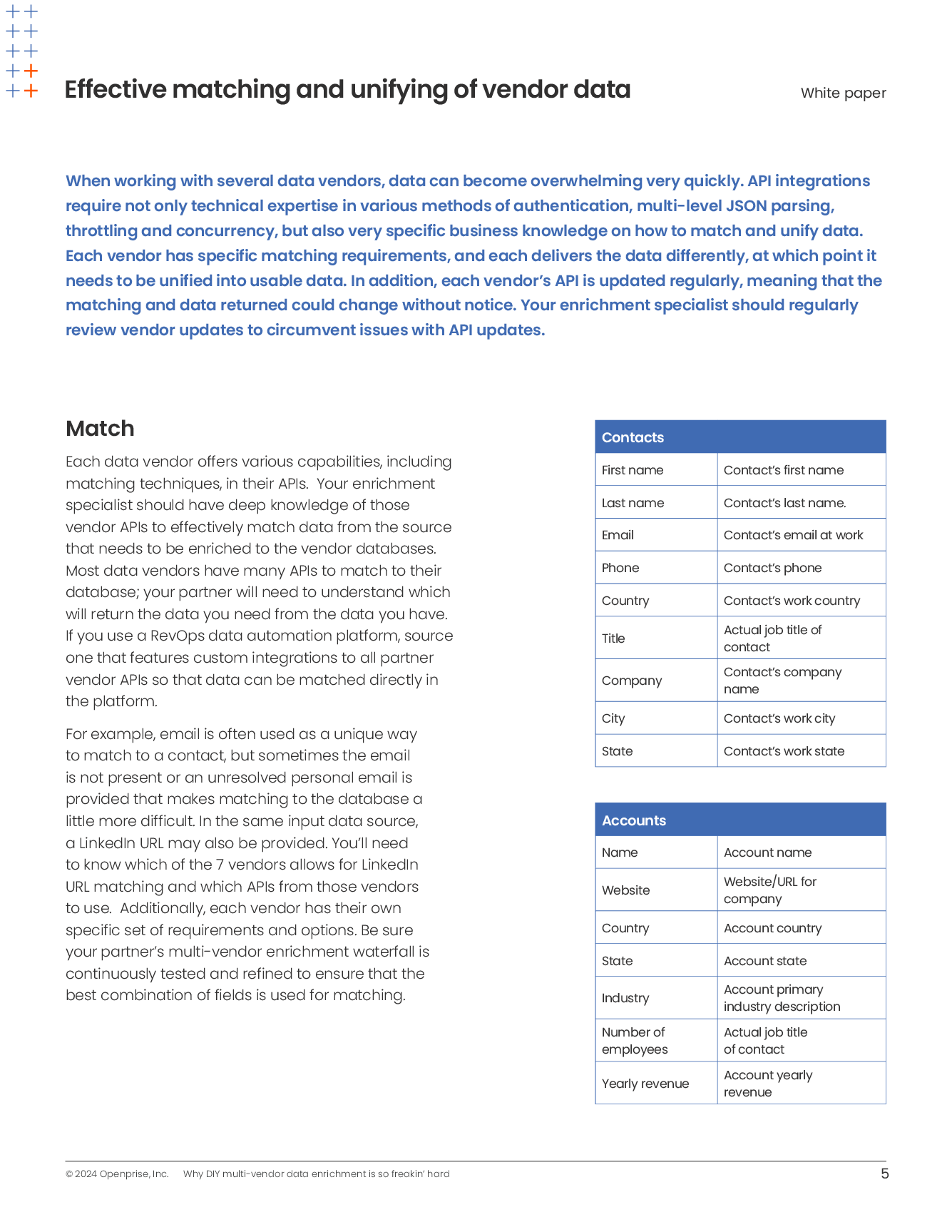 Effective matching and unifying of vendor data

White paper

When working with several data vendors, data can become overwhelming very quickly. API integrations require not only technical expertise in various methods of authentication, multi-level JSON parsing, throttling and concurrency, but also very specific business knowledge on how to match and unify data. Each vendor has specific matching requirements, and each delivers the data differently, at which point it needs to be unified into usable data. In addition, each vendor's API is updated regularly, meaning that the matching and data returned could change without notice. Your enrichment specialist should regularly review vendor updates to circumvent issues with API updates.

Match

Each data vendor offers various capabilities, including matching techniques, in their APIs.  Your enrichment specialist should have deep knowledge of those vendor APIs to effectively match data from the source that needs to be enriched to the vendor databases. Most data vendors have many APIs to match to their database; your partner will need to understand which will return the data you need from the data you have. If you use a RevOps data automation platform, source one that features custom integrations to all partner vendor APIs so that data can be matched directly in the platform.

For example, email is often used as a unique way to match to a contact, but sometimes the email is not present or an unresolved personal email is provided that makes matching to the database a little more difficult. In the same input data source, a LinkedIn URL may also be provided. You'll need to know which of the 7 vendors allows for LinkedIn URL matching and which APIs from those vendors to use.  Additionally, each vendor has their own specific set of requirements and options. Be sure your partner's multi-vendor enrichment waterfall is continuously tested and refined to ensure that the best combination of fields is used for matching.

| Contacts | |
|---|---|
| First name | Contact's first name |
| Last name | Contact's last name. |
| Email | Contact's email at work |
| Phone | Contact's phone |
| Country | Contact's work country |
| Title | Actual job title of contact |
| Company | Contact's company name |
| City | Contact's work city |
| State | Contact's work state |

| Accounts | |
|---|---|
| Name | Account name |
| Website | Website/URL for company |
| Country | Account country |
| State | Account state |
| Industry | Account primary industry description |
| Number of employees | Actual job title of contact |
| Yearly revenue | Account yearly revenue |

© 2024 Openprise, Inc.   Why DIY multi-vendor data enrichment is so freakin' hard

5